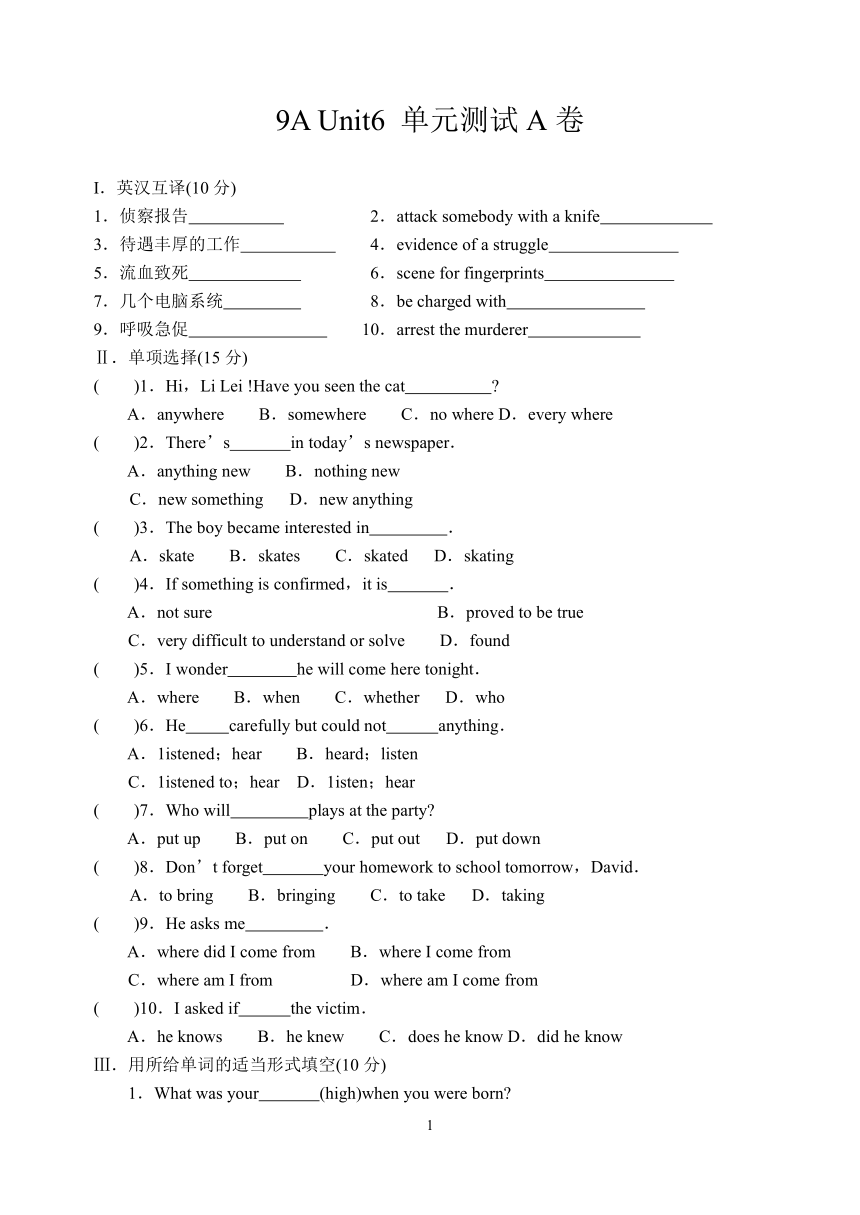 9A Unit6 单元测试 A 卷

I．英汉互译(10 分)

1．侦察报告___________
2．attack somebody with a knife_____________
3．待遇丰厚的工作___________
4．evidence of a struggle_______________
5．流血致死_____________
6．scene for fingerprints_______________
7．几个电脑系统_________
8．be charged with________________
9．呼吸急促________________
10．arrest the murderer_____________

Ⅱ．单项选择(15 分)

(　　)1．Hi，Li Lei !Have you seen the cat__________?
A．anywhere　B．somewhere　C．no where D．every where

(　　)2．There’s_______in today’s newspaper．
A．anything new　B．nothing new
C．new something　D．new anything

(　　)3．The boy became interested in_________．
A．skate　B．skates　C．skated　D．skating

(　　)4．If something is confirmed，it is_______．
A．not sure　B．proved to be true
C．very difficult to understand or solve　D．found

(　　)5．I wonder________he will come here tonight．
A．where　B．when　C．whether　D．who

(　　)6．He_____carefully but could not______anything．
A．listened；hear　B．heard；listen
C．listened to；hear　D．listen；hear

(　　)7．Who will_________plays at the party?
A．put up　B．put on　C．put out　D．put down

(　　)8．Don’t forget_______your homework to school tomorrow，David．
A．to bring　B．bringing　C．to take　D．taking

(　　)9．He asks me_________．
A．where did I come from　B．where I come from
C．where am I from　D．where am I come from

(　　)10．I asked if______the victim．
A．he knows　B．he knew　C．does he know D．did he know

Ⅲ．用所给单词的适当形式填空(10 分)

1．What was your_______(high)when you were born?

1